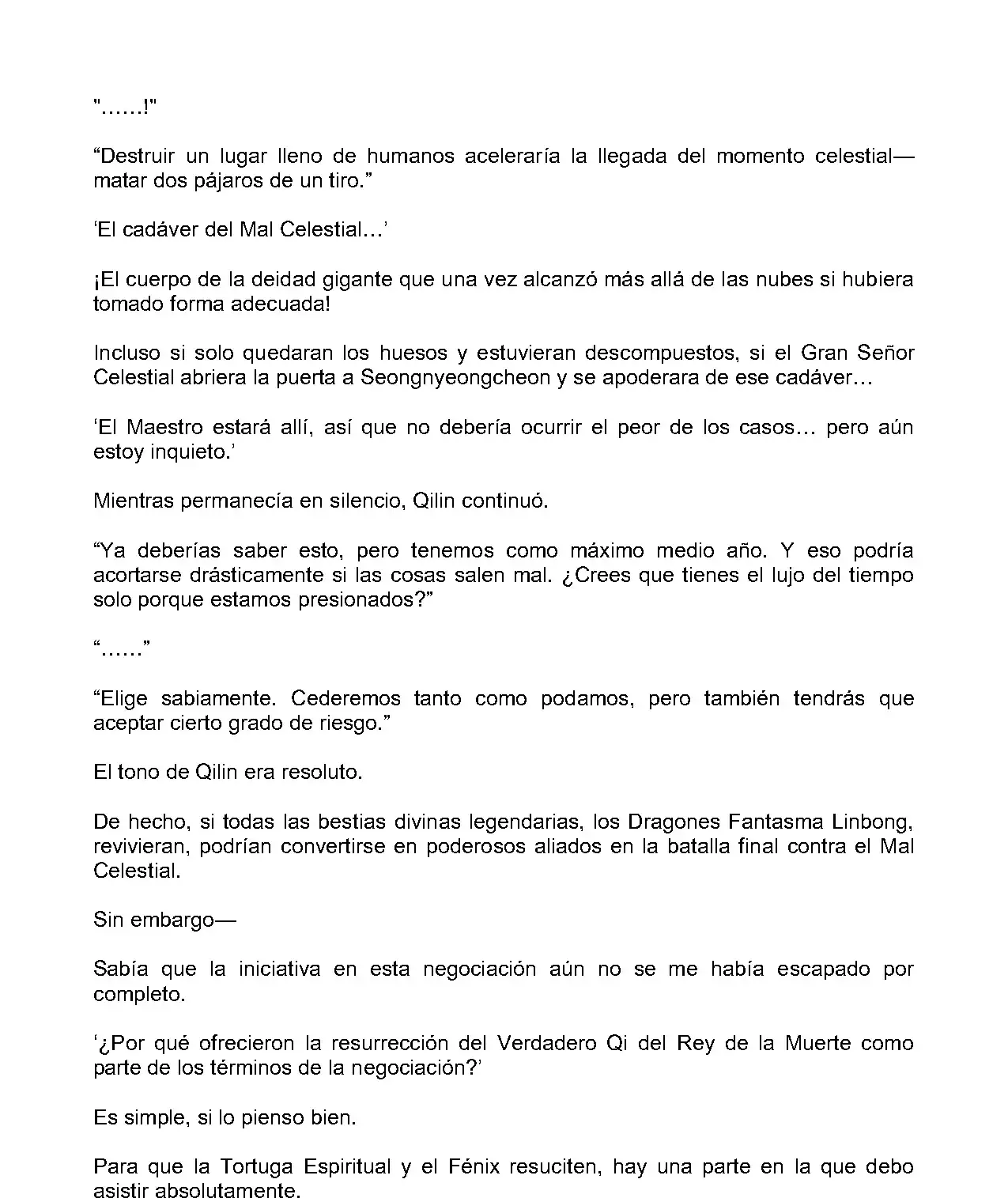 "……!"

“Destruir un lugar lleno de humanos aceleraría la llegada del momento celestial—matar dos pájaros de un tiro.”

‘El cadáver del Mal Celestial…’

¡El cuerpo de la deidad gigante que una vez alcanzó más allá de las nubes si hubiera tomado forma adecuada!

Incluso si solo quedaran los huesos y estuvieran descompuestos, si el Gran Señor Celestial abriera la puerta a Seongnyeongcheon y se apoderara de ese cadáver…

‘El Maestro estará allí, así que no debería ocurrir el peor de los casos… pero aún estoy inquieto.’

Mientras permanecía en silencio, Qilin continuó.

“Ya deberías saber esto, pero tenemos como máximo medio año. Y eso podría acortarse drásticamente si las cosas salen mal. ¿Crees que tienes el lujo del tiempo solo porque estamos presionados?”

“……”

“Elige sabiamente. Cederemos tanto como podamos, pero también tendrás que aceptar cierto grado de riesgo.”

El tono de Qilin era resoluto.

De hecho, si todas las bestias divinas legendarias, los Dragones Fantasma Linbong, revivieran, podrían convertirse en poderosos aliados en la batalla final contra el Mal Celestial.

Sin embargo—

Sabía que la iniciativa en esta negociación aún no se me había escapado por completo.

‘¿Por qué ofrecieron la resurrección del Verdadero Qi del Rey de la Muerte como parte de los términos de la negociación?’

Es simple, si lo pienso bien.

Para que la Tortuga Espiritual y el Fénix resuciten, hay una parte en la que debo asistir absolutamente.